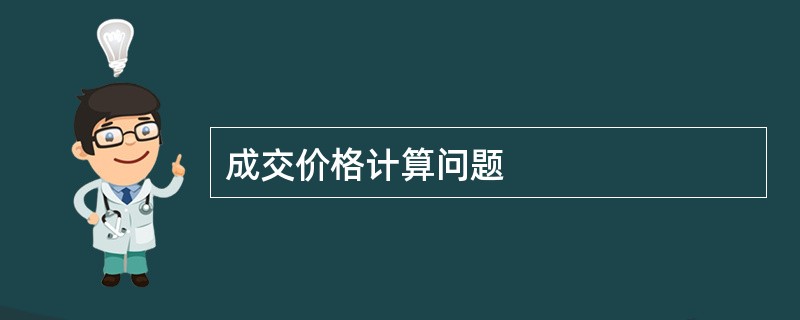 成交价格计算问题